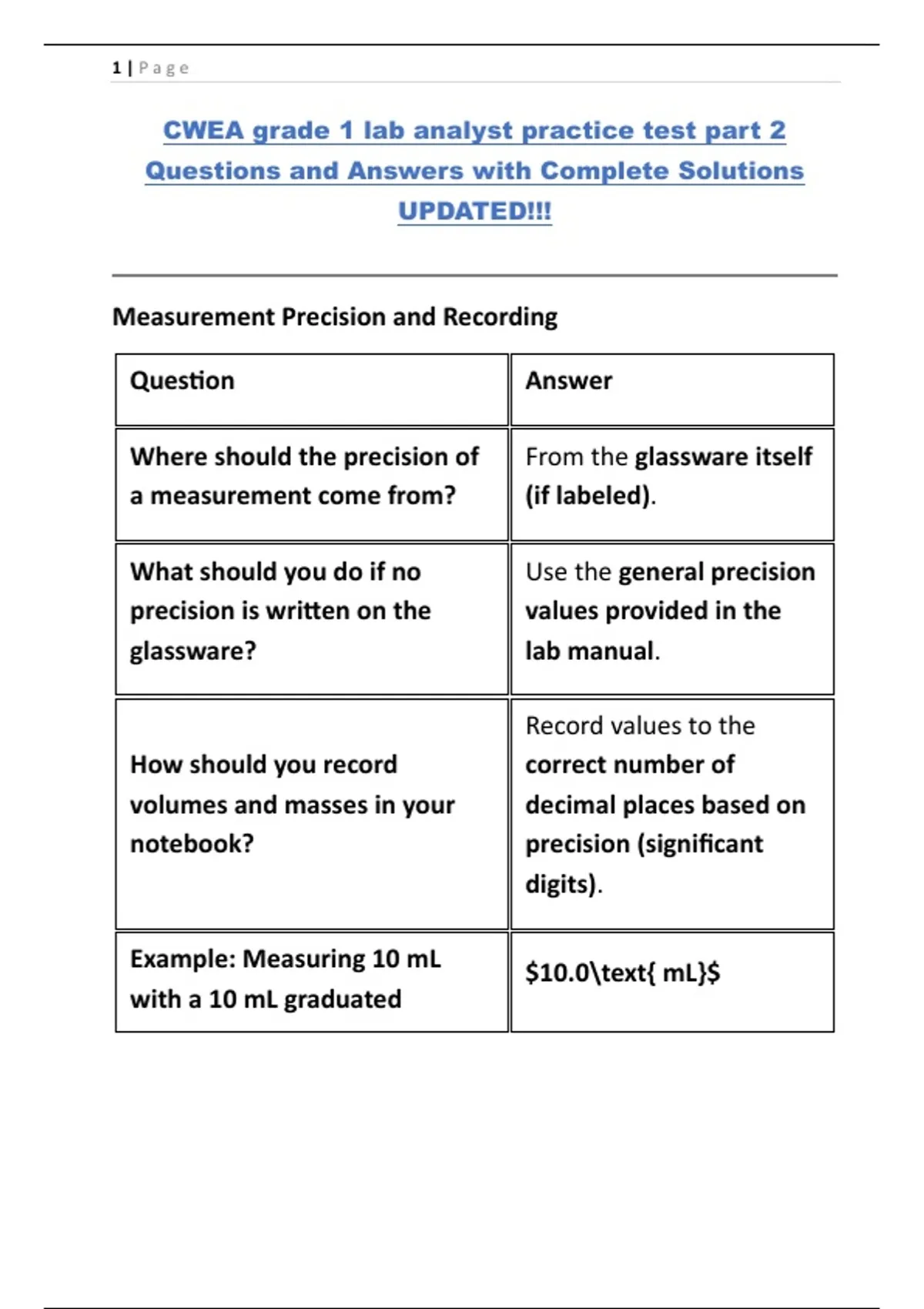 1 | Page

CWEA grade 1 lab analyst practice test part 2 Questions and Answers with Complete Solutions UPDATED!!!

Measurement Precision and Recording

| Question | Answer |
|---|---|
| Where should the precision of a measurement come from? | From the glassware itself (if labeled). |
| What should you do if no precision is written on the glassware? | Use the general precision values provided in the lab manual. |
| How should you record volumes and masses in your notebook? | Record values to the correct number of decimal places based on precision (significant digits). |
| Example: Measuring 10 mL with a 10 mL graduated | \$10.0\text{ mL}\$ |